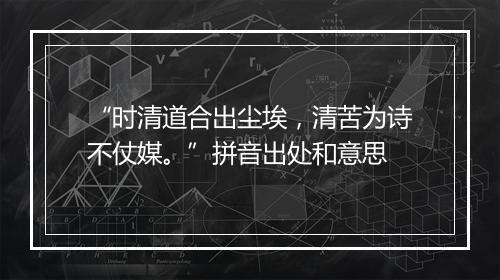 “时清道合出尘埃，清苦为诗不仗媒。”拼音出处和意思